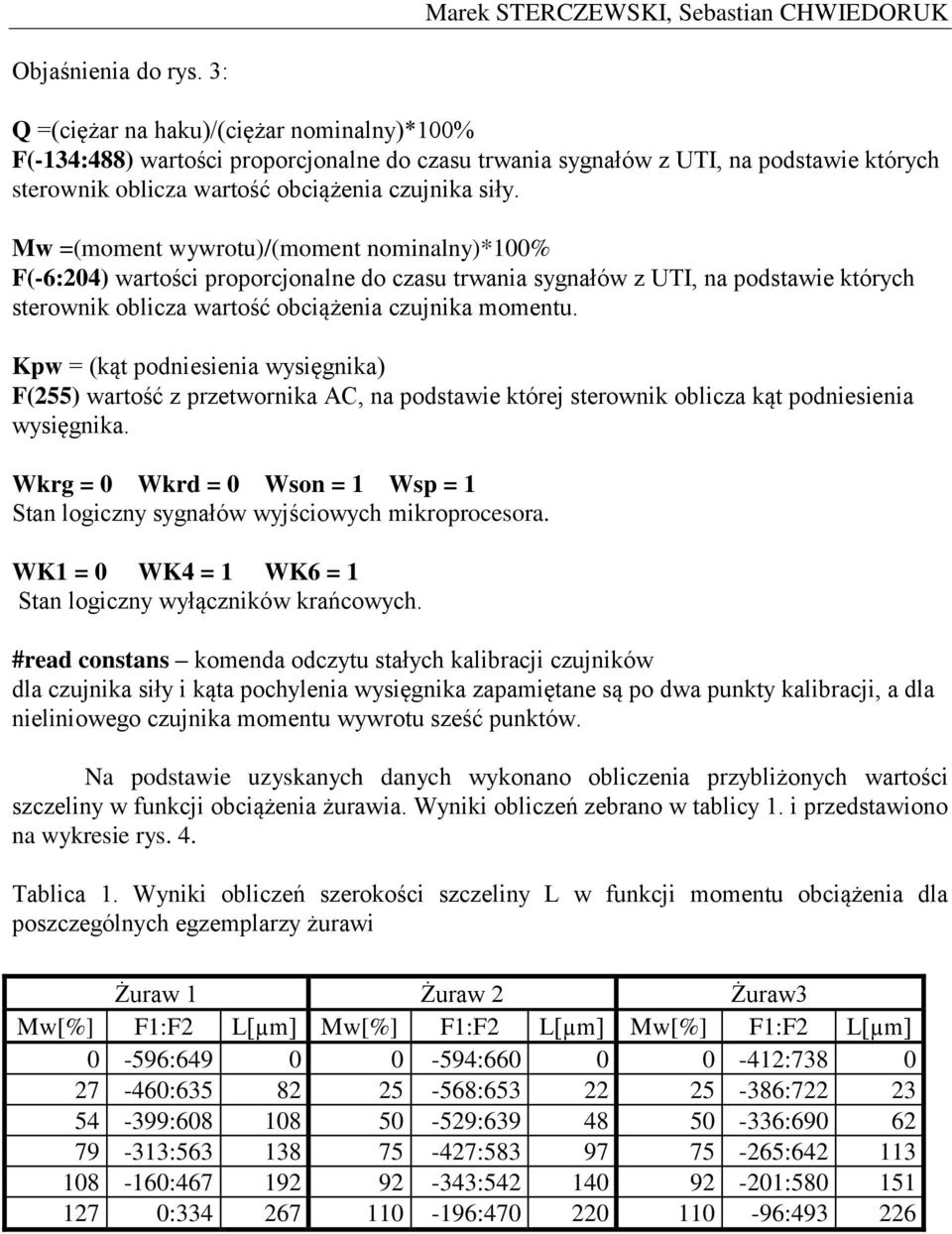 Marek STERCZEWSKI, Sebastian CHWIEDORUK

Objaśnienia do rys. 3:

Q =(ciężar na haku)/(ciężar nominalny)*100%
F(-134:488) wartości proporcjonalne do czasu trwania sygnałów z UTI, na podstawie których sterownik oblicza wartość obciążenia czujnika siły.

Mw =(moment wywrotu)/(moment nominalny)*100%
F(-6:204) wartości proporcjonalne do czasu trwania sygnałów z UTI, na podstawie których sterownik oblicza wartość obciążenia czujnika momentu.

Kpw = (kąt podniesienia wysięgnika)
F(255) wartość z przetwornika AC, na podstawie której sterownik oblicza kąt podniesienia wysięgnika.

Wkrg = 0 Wkrd = 0 Wson = 1 Wsp = 1
Stan logiczny sygnałów wyjściowych mikroprocesora.

WK1 = 0 WK4 = 1 WK6 = 1
Stan logiczny wyłączników krańcowych.

#read constans – komenda odczytu stałych kalibracji czujników
dla czujnika siły i kąta pochylenia wysięgnika zapamiętane są po dwa punkty kalibracji, a dla nieliniowego czujnika momentu wywrotu sześć punktów.

Na podstawie uzyskanych danych wykonano obliczenia przybliżonych wartości szczeliny w funkcji obciążenia żurawia. Wyniki obliczeń zebrano w tablicy 1. i przedstawiono na wykresie rys. 4.

Tablica 1. Wyniki obliczeń szerokości szczeliny L w funkcji momentu obciążenia dla poszczególnych egzemplarzy żurawi

| Żuraw 1 | | | Żuraw 2 | | | Żuraw3 | | |
|---|---|---|---|---|---|---|---|---|
| Mw[%] | F1:F2 | L[μm] | Mw[%] | F1:F2 | L[μm] | Mw[%] | F1:F2 | L[μm] |
| 0 | -596:649 | 0 | 0 | -594:660 | 0 | 0 | -412:738 | 0 |
| 27 | -460:635 | 82 | 25 | -568:653 | 22 | 25 | -386:722 | 23 |
| 54 | -399:608 | 108 | 50 | -529:639 | 48 | 50 | -336:690 | 62 |
| 79 | -313:563 | 138 | 75 | -427:583 | 97 | 75 | -265:642 | 113 |
| 108 | -160:467 | 192 | 92 | -343:542 | 140 | 92 | -201:580 | 151 |
| 127 | 0:334 | 267 | 110 | -196:470 | 220 | 110 | -96:493 | 226 |